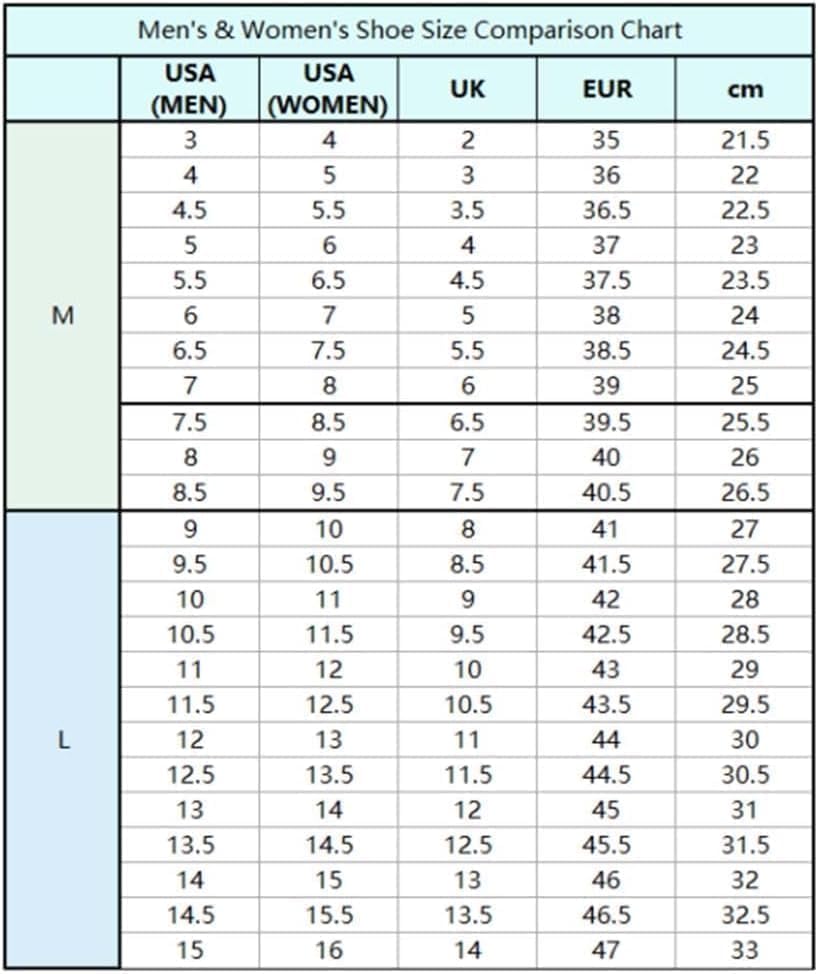 Men's & Women's Shoe Size Comparison Chart

| | USA (MEN) | USA (WOMEN) | UK | EUR | cm |
|---|---|---|---|---|---|
| M | 3 | 4 | 2 | 35 | 21.5 |
| | 4 | 5 | 3 | 36 | 22 |
| | 4.5 | 5.5 | 3.5 | 36.5 | 22.5 |
| | 5 | 6 | 4 | 37 | 23 |
| | 5.5 | 6.5 | 4.5 | 37.5 | 23.5 |
| | 6 | 7 | 5 | 38 | 24 |
| | 6.5 | 7.5 | 5.5 | 38.5 | 24.5 |
| | 7 | 8 | 6 | 39 | 25 |
| | 7.5 | 8.5 | 6.5 | 39.5 | 25.5 |
| | 8 | 9 | 7 | 40 | 26 |
| | 8.5 | 9.5 | 7.5 | 40.5 | 26.5 |
| L | 9 | 10 | 8 | 41 | 27 |
| | 9.5 | 10.5 | 8.5 | 41.5 | 27.5 |
| | 10 | 11 | 9 | 42 | 28 |
| | 10.5 | 11.5 | 9.5 | 42.5 | 28.5 |
| | 11 | 12 | 10 | 43 | 29 |
| | 11.5 | 12.5 | 10.5 | 43.5 | 29.5 |
| | 12 | 13 | 11 | 44 | 30 |
| | 12.5 | 13.5 | 11.5 | 44.5 | 30.5 |
| | 13 | 14 | 12 | 45 | 31 |
| | 13.5 | 14.5 | 12.5 | 45.5 | 31.5 |
| | 14 | 15 | 13 | 46 | 32 |
| | 14.5 | 15.5 | 13.5 | 46.5 | 32.5 |
| | 15 | 16 | 14 | 47 | 33 |